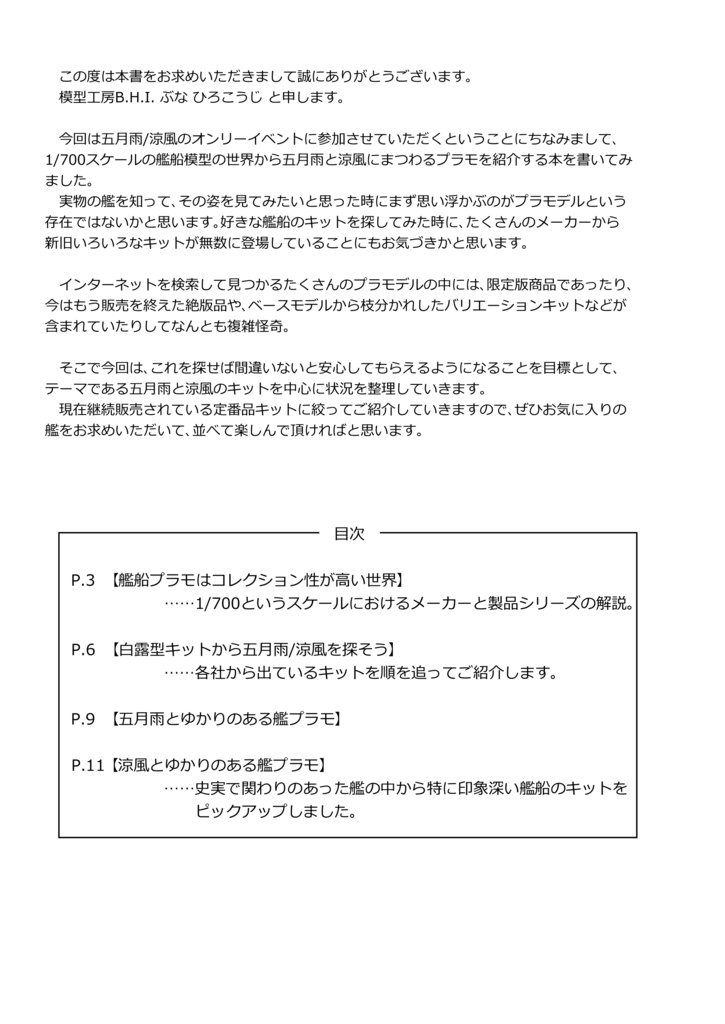 この度は本書をお求めいただきまして誠にありがとうございます。
模型工房B.H.I. ぶな ひろこうじ と申します。

今回は五月雨/涼風のオンリーイベントに参加させていただくということにちなみまして、1/700スケールの艦船模型の世界から五月雨と涼風にまつわるプラモを紹介する本を書いてみました。
実物の艦を知って、その姿を見てみたいと思った時にまず思い浮かぶのがプラモデルという存在ではないかと思います。好きな艦船のキットを探してみた時に、たくさんのメーカーから新旧いろいろなキットが無数に登場していることにもお気づきかと思います。

インターネットを検索して見つかるたくさんのプラモデルの中には、限定版商品であったり、今はもう販売を終えた絶版品や、ベースモデルから枝分かれしたバリエーションキットなどが含まれていたりしてなんとも複雑怪奇。

そこで今回は、これを探せば間違いないと安心してもらえるようになることを目標として、テーマである五月雨と涼風のキットを中心に状況を整理していきます。
現在継続販売されている定番品キットに絞ってご紹介していきますので、ぜひお気に入りの艦をお求めいただいて、並べて楽しんで頂ければと思います。

目次

P.3 【艦船プラモはコレクション性が高い世界】
……1/700というスケールにおけるメーカーと製品シリーズの解説。

P.6 【白露型キットから五月雨/涼風を探そう】
……各社から出ているキットを順を追ってご紹介します。

P.9 【五月雨とゆかりのある艦プラモ】

P.11【涼風とゆかりのある艦プラモ】
……史実で関わりのあった艦の中から特に印象深い艦船のキットをピックアップしました。